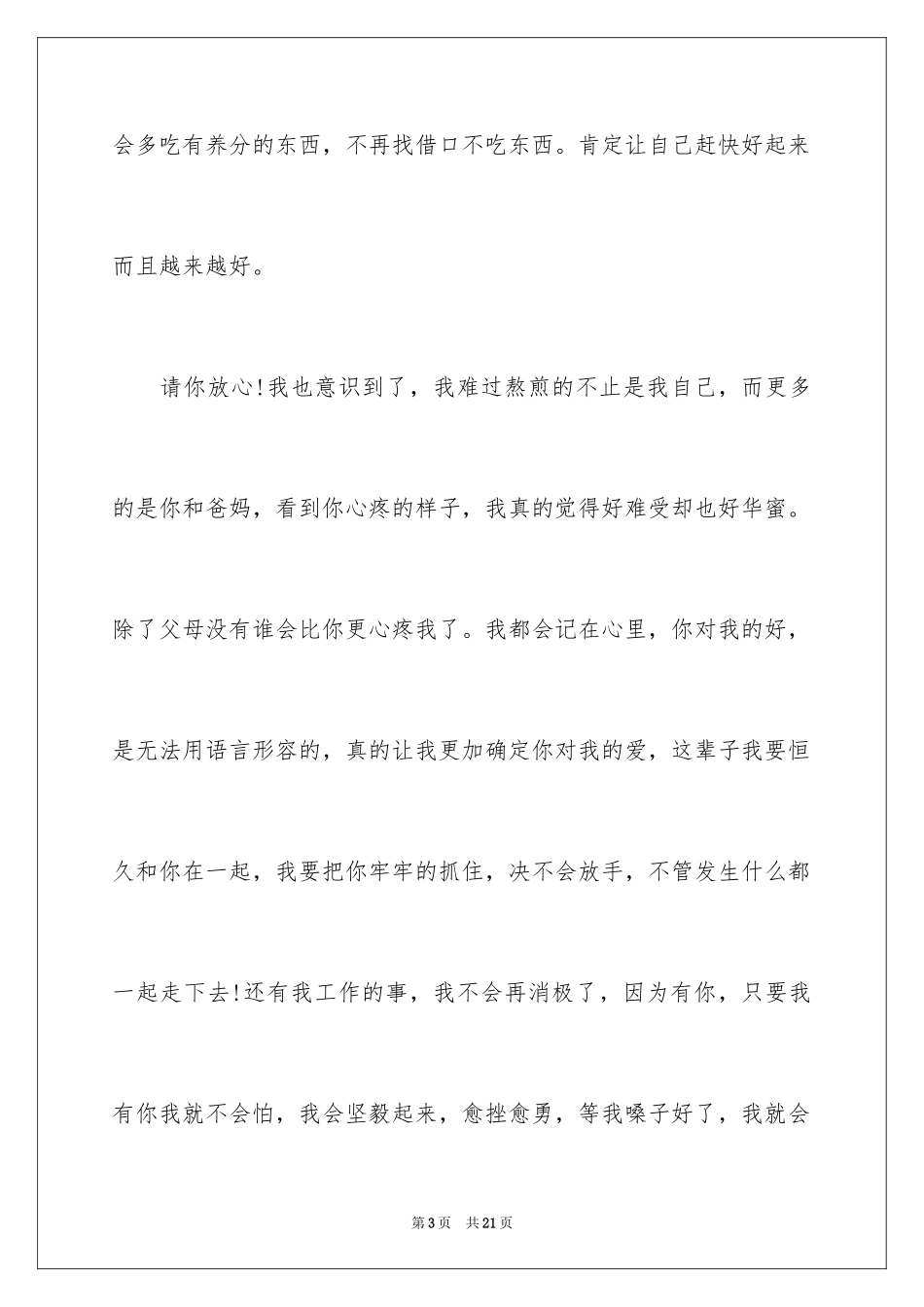 会多吃有养分的东西，不再找借口不吃东西。肯定让自己赶快好起来而且越来越好。

请你放心!我也意识到了，我难过熬煎的不止是我自己，而更多的是你和爸妈，看到你心疼的样子，我真的觉得好难受却也好华蜜。除了父母没有谁会比你更心疼我了。我都会记在心里，你对我的好，是无法用语言形容的，真的让我更加确定你对我的爱，这辈子我要恒久和你在一起，我要把你牢牢的抓住，决不会放手，不管发生什么都一起走下去!还有我工作的事，我不会再消极了，因为有你，只要我有你我就不会怕，我会坚毅起来，愈挫愈勇，等我嗓子好了，我就会

第3页　共21页